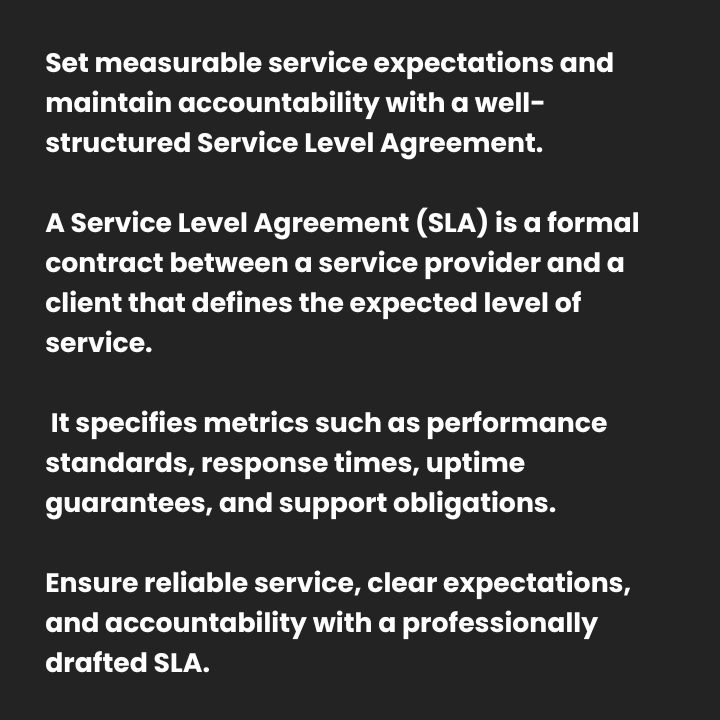 Set measurable service expectations and maintain accountability with a well-structured Service Level Agreement.

A Service Level Agreement (SLA) is a formal contract between a service provider and a client that defines the expected level of service.

It specifies metrics such as performance standards, response times, uptime guarantees, and support obligations.

Ensure reliable service, clear expectations, and accountability with a professionally drafted SLA.